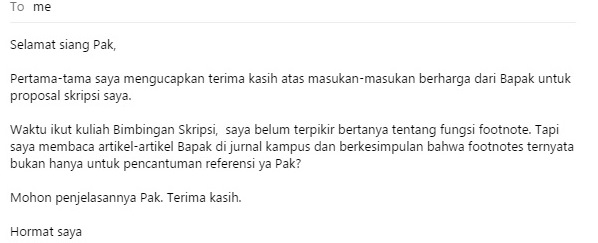 To me

Selamat siang Pak,

Pertama-tama saya mengucapkan terima kasih atas masukan-masukan berharga dari Bapak untuk proposal skripsi saya.

Waktu ikut kuliah Bimbingan Skripsi, saya belum terpikir bertanya tentang fungsi footnote. Tapi saya membaca artikel-artikel Bapak di jurnal kampus dan berkesimpulan bahwa footnotes ternyata bukan hanya untuk pencantuman referensi ya Pak?

Mohon penjelasannya Pak. Terima kasih.

Hormat saya